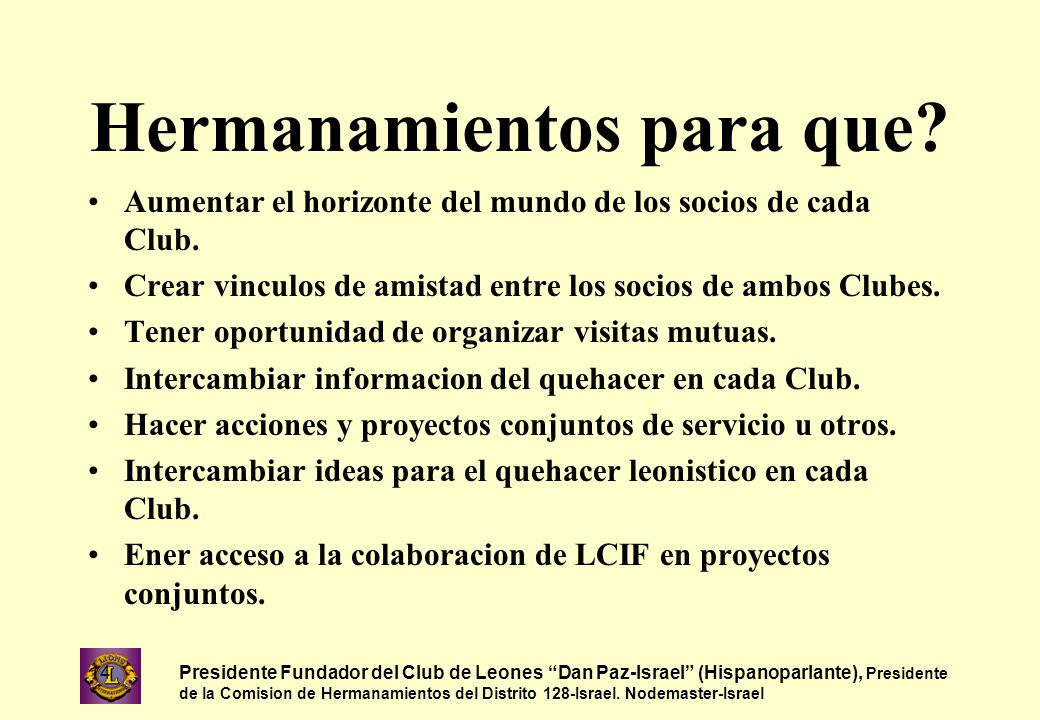 Hermanamientos para que?

• Aumentar el horizonte del mundo de los socios de cada Club.
• Crear vinculos de amistad entre los socios de ambos Clubes.
• Tener oportunidad de organizar visitas mutuas.
• Intercambiar informacion del quehacer en cada Club.
• Hacer acciones y proyectos conjuntos de servicio u otros.
• Intercambiar ideas para el quehacer leonistico en cada Club.
• Ener acceso a la colaboracion de LCIF en proyectos conjuntos.

LIONS INTERNATIONAL

Presidente Fundador del Club de Leones “Dan Paz-Israel” (Hispanoparlante), Presidente de la Comision de Hermanamientos del Distrito 128-Israel. Nodemaster-Israel